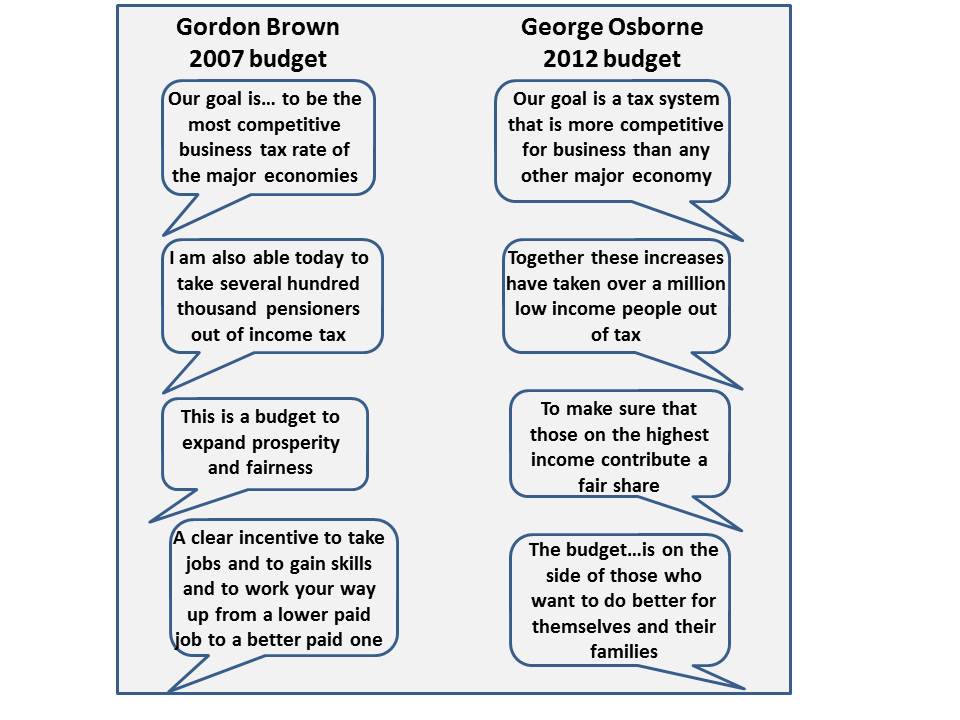 Gordon Brown
2007 budget

Our goal is… to be the most competitive business tax rate of the major economies

I am also able today to take several hundred thousand pensioners out of income tax

This is a budget to expand prosperity and fairness

A clear incentive to take jobs and to gain skills and to work your way up from a lower paid job to a better paid one

George Osborne
2012 budget

Our goal is a tax system that is more competitive for business than any other major economy

Together these increases have taken over a million low income people out of tax

To make sure that those on the highest income contribute a fair share

The budget…is on the side of those who want to do better for themselves and their families